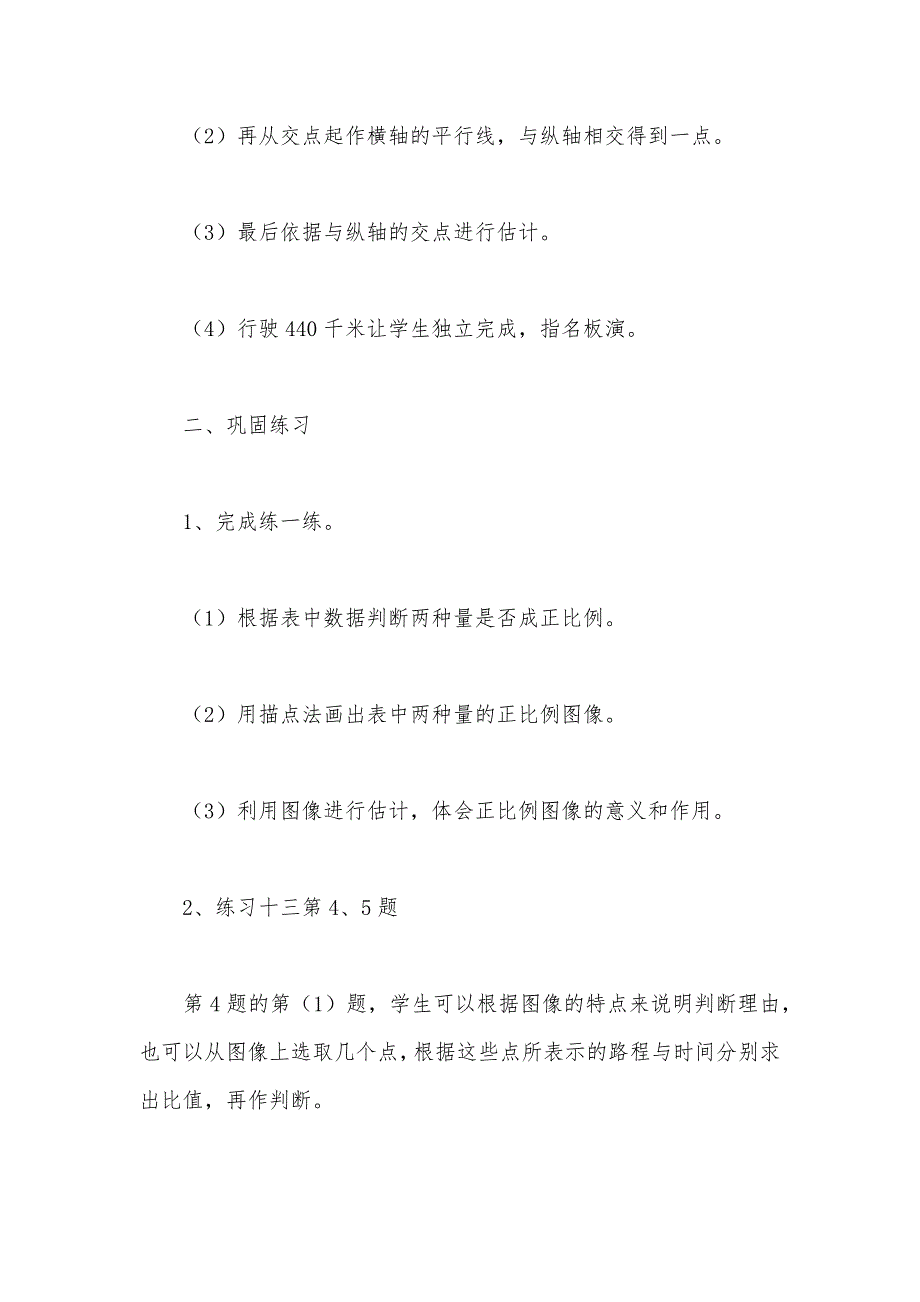 （2）再从交点起作横轴的平行线，与纵轴相交得到一点。

（3）最后依据与纵轴的交点进行估计。

（4）行驶 440 千米让学生独立完成，指名板演。

二、巩固练习

1、完成练一练。

（1）根据表中数据判断两种量是否成正比例。

（2）用描点法画出表中两种量的正比例图像。

（3）利用图像进行估计，体会正比例图像的意义和作用。

2、练习十三第 4、5 题

第 4 题的第（1）题，学生可以根据图像的特点来说明判断理由，也可以从图像上选取几个点，根据这些点所表示的路程与时间分别求出比值，再作判断。